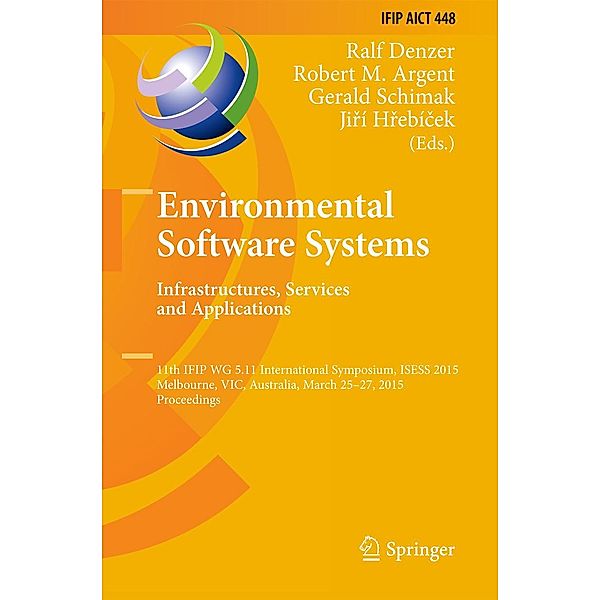 IFIP AICT 448

Ralf Denzer
Robert M. Argent
Gerald Schimak
Jiří Hřebíček
(Eds.)

Environmental Software Systems

Infrastructures, Services and Applications

11th IFIP WG 5.11 International Symposium, ISESS 2015
Melbourne, VIC, Australia, March 25–27, 2015
Proceedings

Springer